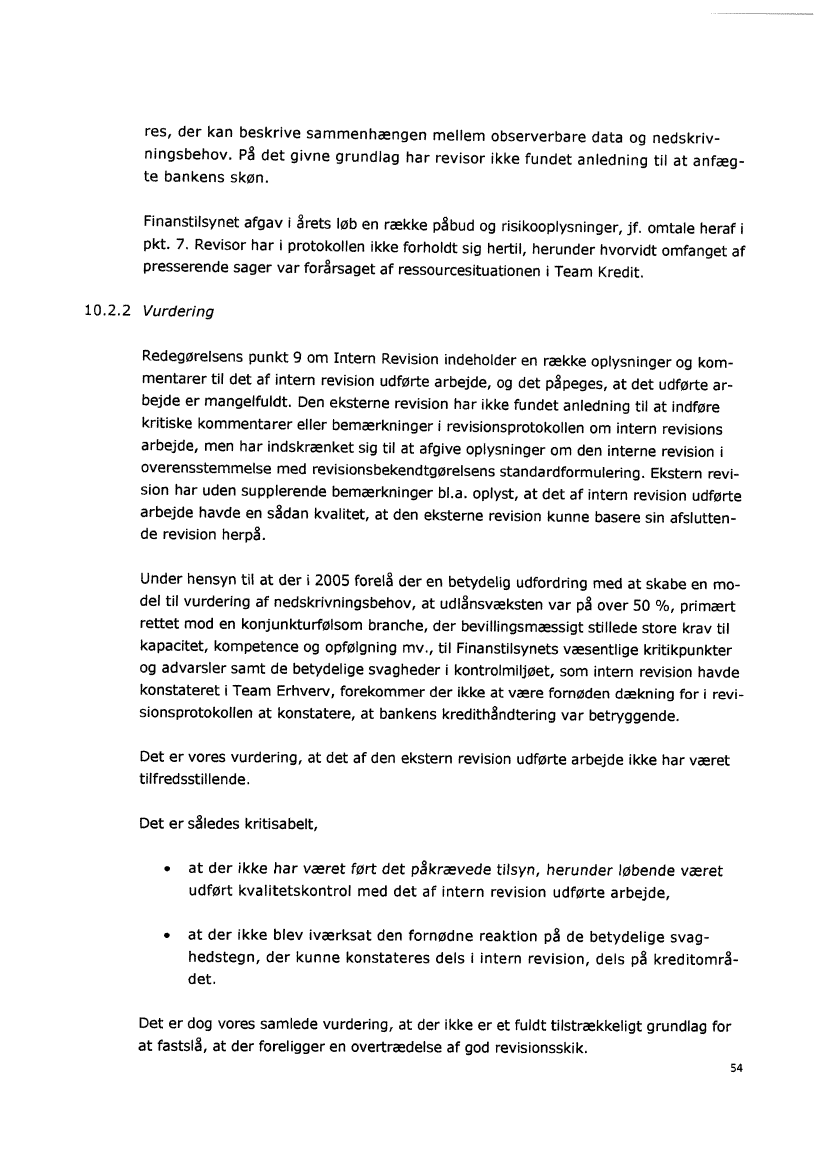 res, der kan beskrive sammenhængen mellem observerbare data og nedskrivningsbehov. På det givne grundlag har revisor ikke fundet anledning til at anfægte bankens skøn.

Finanstilsynet afgav i årets løb en række påbud og risikooplysninger, jf. omtale heraf i pkt. 7. Revisor har i protokollen ikke forholdt sig hertil, herunder hvorvidt omfanget af presserende sager var forårsaget af ressourcesituationen i Team Kredit.

10.2.2 Vurdering

Redegørelsens punkt 9 om Intern Revision indeholder en række oplysninger og kommentarer til det af intern revision udførte arbejde, og det påpeges, at det udførte arbejde er mangelfuldt. Den eksterne revision har ikke fundet anledning til at indføre kritiske kommentarer eller bemærkninger i revisionsprotokollen om intern revisions arbejde, men har indskrænket sig til at afgive oplysninger om den interne revision i overensstemmelse med revisionsbekendtgørelsens standardformulering. Ekstern revision har uden supplerende bemærkninger bl.a. oplyst, at det af intern revision udførte arbejde havde en sådan kvalitet, at den eksterne revision kunne basere sin afsluttende revision herpå.

Under hensyn til at der i 2005 forelå der en betydelig udfordring med at skabe en model til vurdering af nedskrivningsbehov, at udlånsvæksten var på over 50 %, primært rettet mod en konjunkturfølsom branche, der bevillingsmæssigt stillede store krav til kapacitet, kompetence og opfølgning mv., til Finanstilsynets væsentlige kritikpunkter og advarsler samt de betydelige svagheder i kontrolmiljøet, som intern revision havde konstateret i Team Erhverv, forekommer der ikke at være fornøden dækning for i revisionsprotokollen at konstatere, at bankens kredithåndtering var betryggende.

Det er vores vurdering, at det af den ekstern revision udførte arbejde ikke har været tilfredsstillende.

Det er således kritisabelt,

• at der ikke har været ført det påkrævede tilsyn, herunder løbende været udført kvalitetskontrol med det af intern revision udførte arbejde,

• at der ikke blev iværksat den fornødne reaktion på de betydelige svaghedstegn, der kunne konstateres dels i intern revision, dels på kreditområdet.

Det er dog vores samlede vurdering, at der ikke er et fuldt tilstrækkeligt grundlag for at fastslå, at der foreligger en overtrædelse af god revisionsskik.

54